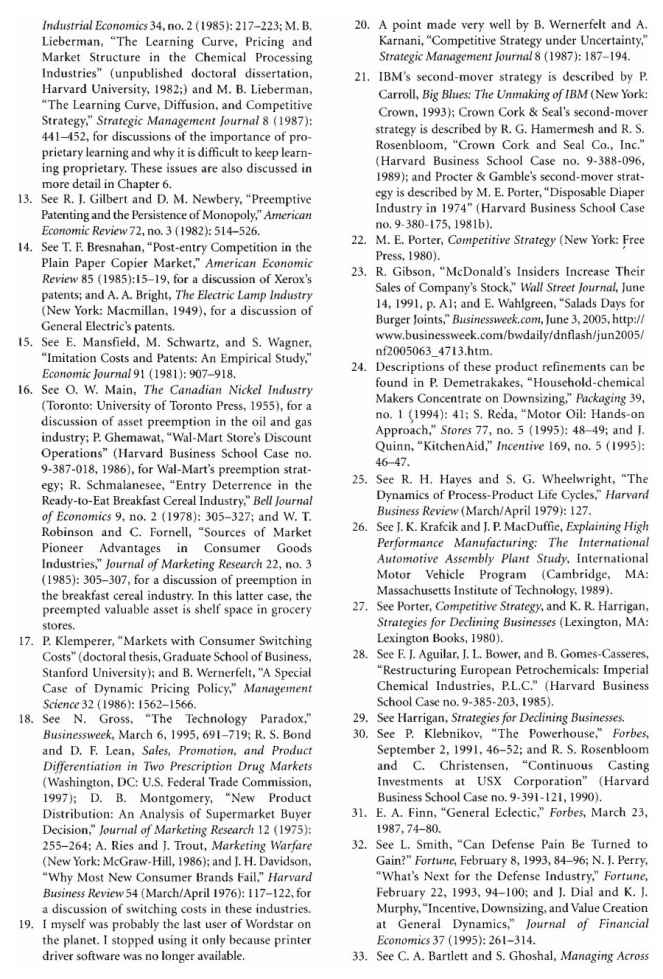 Industrial Economics 34, no. 2 (1985): 217–223; M. B. Lieberman, "The Learning Curve, Pricing and Market Structure in the Chemical Processing Industries" (unpublished doctoral dissertation, Harvard University, 1982;) and M. B. Lieberman, "The Learning Curve, Diffusion, and Competitive Strategy," Strategic Management Journal 8 (1987): 441–452, for discussions of the importance of proprietary learning and why it is difficult to keep learning proprietary. These issues are also discussed in more detail in Chapter 6.

13. See R. J. Gilbert and D. M. Newbery, "Preemptive Patenting and the Persistence of Monopoly," American Economic Review 72, no. 3 (1982): 514–526.

14. See T. F. Bresnahan, "Post-entry Competition in the Plain Paper Copier Market," American Economic Review 85 (1985):15–19, for a discussion of Xerox's patents; and A. A. Bright, The Electric Lamp Industry (New York: Macmillan, 1949), for a discussion of General Electric's patents.

15. See E. Mansfield, M. Schwartz, and S. Wagner, "Imitation Costs and Patents: An Empirical Study," Economic Journal 91 (1981): 907–918.

16. See O. W. Main, The Canadian Nickel Industry (Toronto: University of Toronto Press, 1955), for a discussion of asset preemption in the oil and gas industry; P. Ghemawat, "Wal-Mart Store's Discount Operations" (Harvard Business School Case no. 9-387-018, 1986), for Wal-Mart's preemption strategy; R. Schmalanesee, "Entry Deterrence in the Ready-to-Eat Breakfast Cereal Industry," Bell Journal of Economics 9, no. 2 (1978): 305–327; and W. T. Robinson and C. Fornell, "Sources of Market Pioneer Advantages in Consumer Goods Industries," Journal of Marketing Research 22, no. 3 (1985): 305–307, for a discussion of preemption in the breakfast cereal industry. In this latter case, the preempted valuable asset is shelf space in grocery stores.

17. P. Klemperer, "Markets with Consumer Switching Costs" (doctoral thesis, Graduate School of Business, Stanford University); and B. Wernerfelt, "A Special Case of Dynamic Pricing Policy," Management Science 32 (1986): 1562–1566.

18. See N. Gross, "The Technology Paradox," Businessweek, March 6, 1995, 691–719; R. S. Bond and D. F. Lean, Sales, Promotion, and Product Differentiation in Two Prescription Drug Markets (Washington, DC: U.S. Federal Trade Commission, 1997); D. B. Montgomery, "New Product Distribution: An Analysis of Supermarket Buyer Decision," Journal of Marketing Research 12 (1975): 255–264; A. Ries and J. Trout, Marketing Warfare (New York: McGraw-Hill, 1986); and J. H. Davidson, "Why Most New Consumer Brands Fail," Harvard Business Review 54 (March/April 1976): 117–122, for a discussion of switching costs in these industries.

19. I myself was probably the last user of Wordstar on the planet. I stopped using it only because printer driver software was no longer available.

20. A point made very well by B. Wernerfelt and A. Karnani, "Competitive Strategy under Uncertainty," Strategic Management Journal 8 (1987): 187–194.

21. IBM's second-mover strategy is described by P. Carroll, Big Blues: The Unmaking of IBM (New York: Crown, 1993); Crown Cork & Seal's second-mover strategy is described by R. G. Hamermesh and R. S. Rosenbloom, "Crown Cork and Seal Co., Inc." (Harvard Business School Case no. 9-388-096, 1989); and Procter & Gamble's second-mover strategy is described by M. E. Porter, "Disposable Diaper Industry in 1974" (Harvard Business School Case no. 9-380-175, 1981b).

22. M. E. Porter, Competitive Strategy (New York: Free Press, 1980).

23. R. Gibson, "McDonald's Insiders Increase Their Sales of Company's Stock," Wall Street Journal, June 14, 1991, p. A1; and E. Wahlgreen, "Salads Days for Burger Joints," Businessweek.com, June 3, 2005, http://www.businessweek.com/bwdaily/dnflash/jun2005/nf2005063_4713.htm.

24. Descriptions of these product refinements can be found in P. Demetrakakes, "Household-chemical Makers Concentrate on Downsizing," Packaging 39, no. 1 (1994): 41; S. Reda, "Motor Oil: Hands-on Approach," Stores 77, no. 5 (1995): 48–49; and J. Quinn, "KitchenAid," Incentive 169, no. 5 (1995): 46–47.

25. See R. H. Hayes and S. G. Wheelwright, "The Dynamics of Process-Product Life Cycles," Harvard Business Review (March/April 1979): 127.

26. See J. K. Krafcik and J. P. MacDuffie, Explaining High Performance Manufacturing: The International Automotive Assembly Plant Study, International Motor Vehicle Program (Cambridge, MA: Massachusetts Institute of Technology, 1989).

27. See Porter, Competitive Strategy, and K. R. Harrigan, Strategies for Declining Businesses (Lexington, MA: Lexington Books, 1980).

28. See F. J. Aguilar, J. L. Bower, and B. Gomes-Casseres, "Restructuring European Petrochemicals: Imperial Chemical Industries, P.L.C." (Harvard Business School Case no. 9-385-203, 1985).

29. See Harrigan, Strategies for Declining Businesses.

30. See P. Klebnikov, "The Powerhouse," Forbes, September 2, 1991, 46–52; and R. S. Rosenbloom and C. Christensen, "Continuous Casting Investments at USX Corporation" (Harvard Business School Case no. 9-391-121, 1990).

31. E. A. Finn, "General Eclectic," Forbes, March 23, 1987, 74–80.

32. See L. Smith, "Can Defense Pain Be Turned to Gain?" Fortune, February 8, 1993, 84–96; N. J. Perry, "What's Next for the Defense Industry," Fortune, February 22, 1993, 94–100; and J. Dial and K. J. Murphy, "Incentive, Downsizing, and Value Creation at General Dynamics," Journal of Financial Economics 37 (1995): 261–314.

33. See C. A. Bartlett and S. Ghoshal, Managing Across